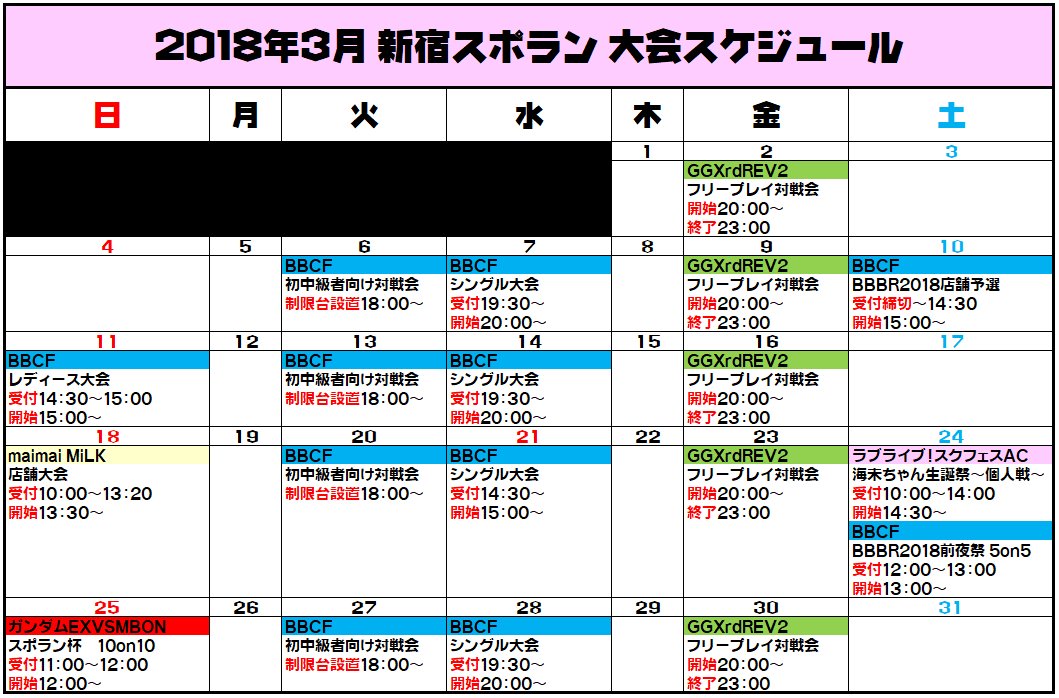 2018年3月 新宿スポラン 大会スケジュール

| 日 | 月 | 火 | 水 | 木 | 金 | 土 |
|---|---|---|---|---|---|---|
| | | | | 1 | 2 GGXrdREV2 フリープレイ対戦会 開始20:00～ 終了23:00 | 3 |
| 4 | 5 | 6 BBCF 初中級者向け対戦会 制限台設置18:00～ | 7 BBCF シングル大会 受付19:30～ 開始20:00～ | 8 | 9 GGXrdREV2 フリープレイ対戦会 開始20:00～ 終了23:00 | 10 BBCF BBBR2018店舗予選 受付締切～14:30 開始15:00～ |
| 11 BBCF レディース大会 受付14:30～15:00 開始15:00～ | 12 | 13 BBCF 初中級者向け対戦会 制限台設置18:00～ | 14 BBCF シングル大会 受付19:30～ 開始20:00～ | 15 | 16 GGXrdREV2 フリープレイ対戦会 開始20:00～ 終了23:00 | 17 |
| 18 maimai MiLK 店舗大会 受付10:00～13:20 開始13:30～ | 19 | 20 BBCF 初中級者向け対戦会 制限台設置18:00～ | 21 BBCF シングル大会 受付14:30～ 開始15:00～ | 22 | 23 GGXrdREV2 フリープレイ対戦会 開始20:00～ 終了23:00 | 24 ラブライブ!スクフェスAC 海未ちゃん生誕祭～個人戦～ 受付10:00～14:00 開始14:30～ BBCF BBBR2018前夜祭 5on5 受付12:00～13:00 開始13:00～ |
| 25 ガンダムEXVSMBON スポラン杯 10on10 受付11:00～12:00 開始12:00～ | 26 | 27 BBCF 初中級者向け対戦会 制限台設置18:00～ | 28 BBCF シングル大会 受付19:30～ 開始20:00～ | 29 | 30 GGXrdREV2 フリープレイ対戦会 開始20:00～ 終了23:00 | 31 |